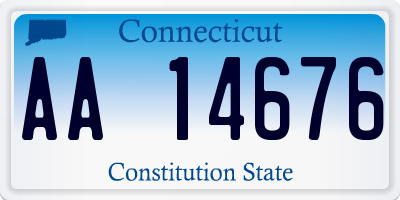 Connecticut

AA 14676

Constitution State